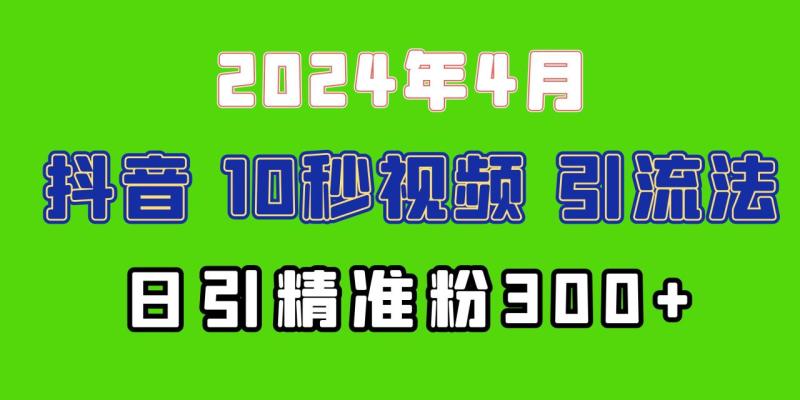 2024年4月

抖音 10秒视频 引流法

日引精准粉300+